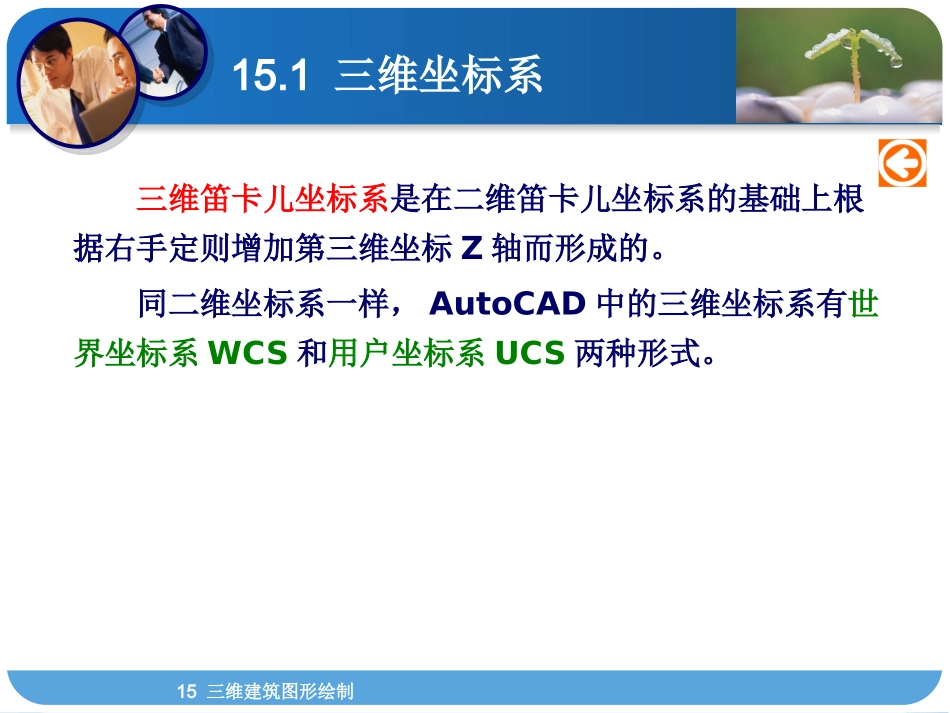 15.1 三维坐标系

三维笛卡儿坐标系是在二维笛卡儿坐标系的基础上根据右手定则增加第三维坐标 Z 轴而形成的。

同二维坐标系一样， AutoCAD 中的三维坐标系有世界坐标系 WCS 和用户坐标系 UCS 两种形式。

15 三维建筑图形绘制